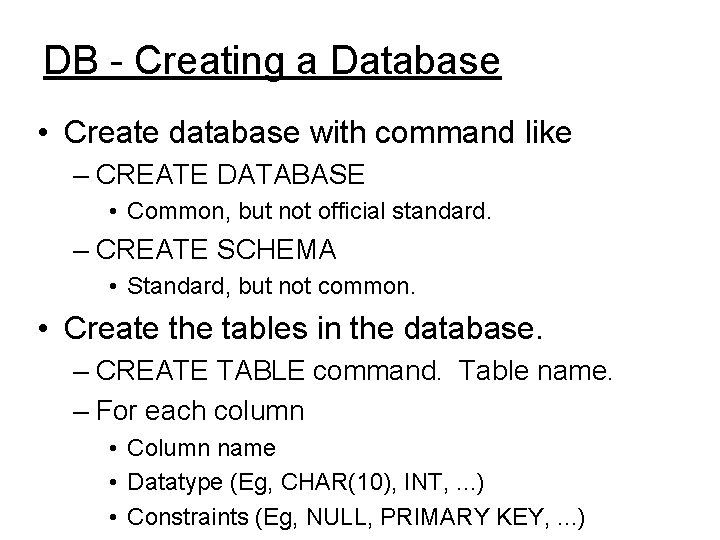 DB - Creating a Database

• Create database with command like
– CREATE DATABASE
• Common, but not official standard.
– CREATE SCHEMA
• Standard, but not common.

• Create the tables in the database.
– CREATE TABLE command. Table name.
– For each column
• Column name
• Datatype (Eg, CHAR(10), INT, ...)
• Constraints (Eg, NULL, PRIMARY KEY, ...)